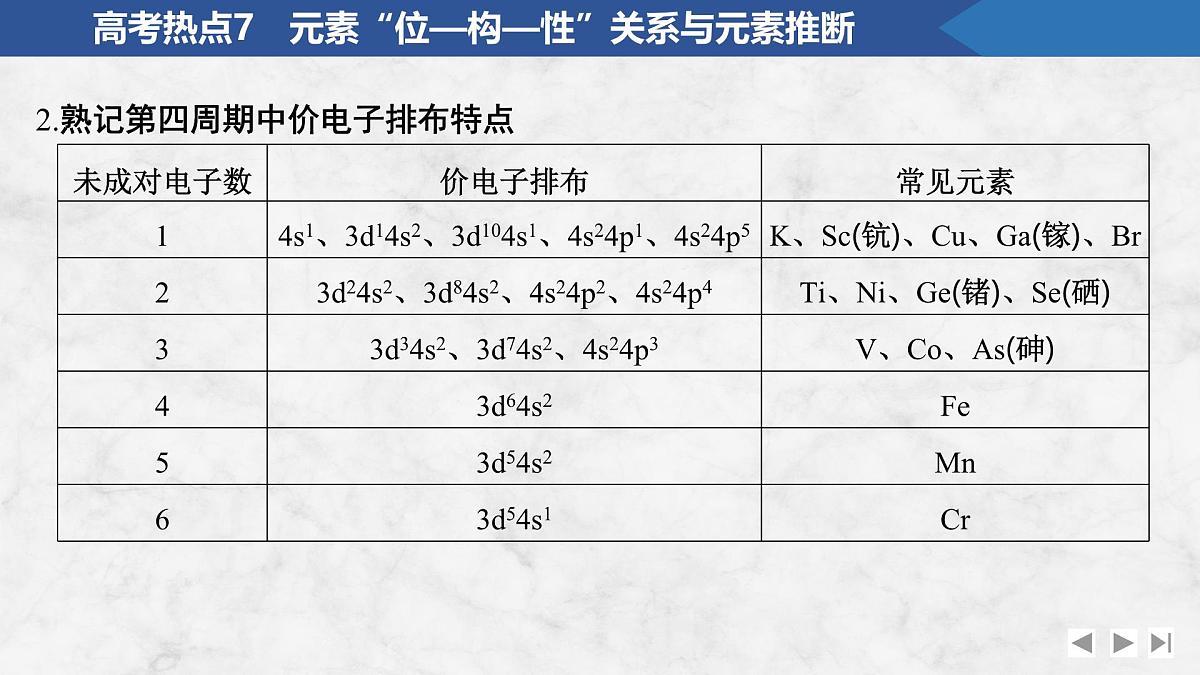 高考热点7　元素“位—构—性”关系与元素推断

2.熟记第四周期中价电子排布特点

| 未成对电子数 | 价电子排布 | 常见元素 |
|---|---|---|
| 1 | $4s^1$、$3d^14s^2$、$3d^{10}4s^1$、$4s^24p^1$、$4s^24p^5$ | K、Sc(钪)、Cu、Ga(镓)、Br |
| 2 | $3d^24s^2$、$3d^84s^2$、$4s^24p^2$、$4s^24p^4$ | Ti、Ni、Ge(锗)、Se(硒) |
| 3 | $3d^34s^2$、$3d^74s^2$、$4s^24p^3$ | V、Co、As(砷) |
| 4 | $3d^64s^2$ | Fe |
| 5 | $3d^54s^2$ | Mn |
| 6 | $3d^54s^1$ | Cr |